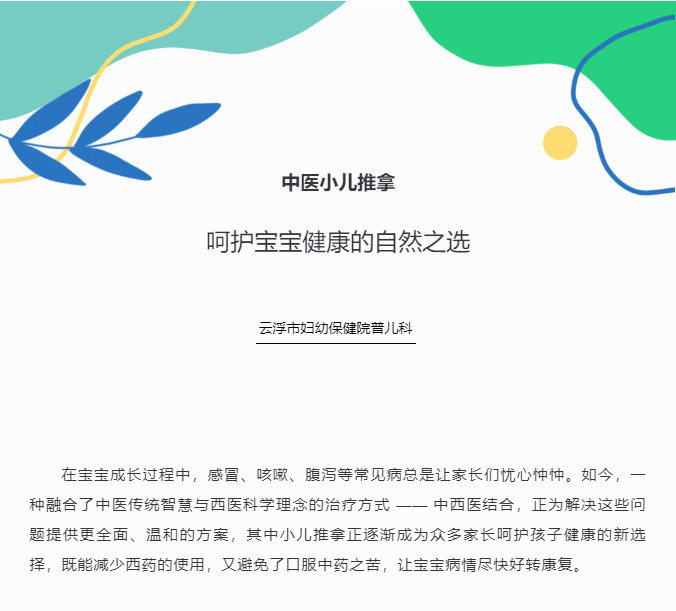 中医小儿推拿

呵护宝宝健康的自然之选

云浮市妇幼保健院普儿科

在宝宝成长过程中，感冒、咳嗽、腹泻等常见病总是让家长们忧心忡忡。如今，一种融合了中医传统智慧与西医科学理念的治疗方式 —— 中西医结合，正为解决这些问题提供更全面、温和的方案，其中小儿推拿正逐渐成为众多家长呵护孩子健康的新选择，既能减少西药的使用，又避免了口服中药之苦，让宝宝病情尽快好转康复。